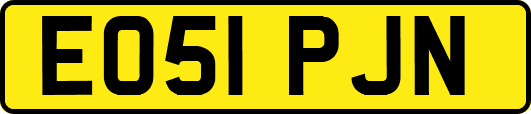 EO51 PJN